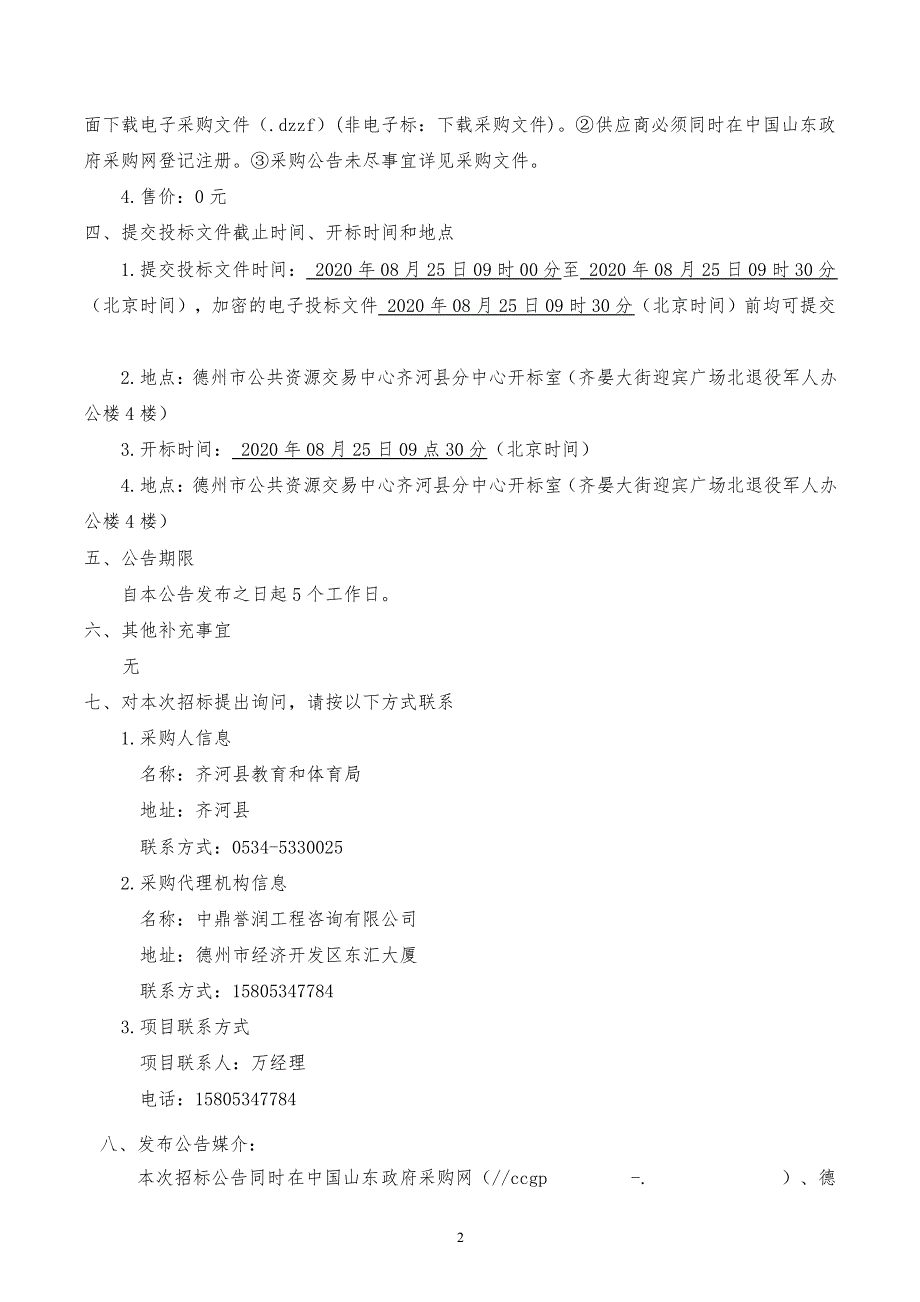 面下载电子采购文件（.dzzf）(非电子标：下载采购文件)。②供应商必须同时在中国山东政府采购网登记注册。③采购公告未尽事宜详见采购文件。

4.售价：0 元

四、提交投标文件截止时间、开标时间和地点

1.提交投标文件时间： 2020 年 08 月 25 日 09 时 00 分至 2020 年 08 月 25 日 09 时 30 分（北京时间），加密的电子投标文件 2020 年 08 月 25 日 09 时 30 分（北京时间）前均可提交

2.地点：德州市公共资源交易中心齐河县分中心开标室（齐晏大街迎宾广场北退役军人办公楼 4 楼）

3.开标时间： 2020 年 08 月 25 日 09 点 30 分（北京时间）

4.地点：德州市公共资源交易中心齐河县分中心开标室（齐晏大街迎宾广场北退役军人办公楼 4 楼）

五、公告期限

自本公告发布之日起 5 个工作日。

六、其他补充事宜

无

七、对本次招标提出询问，请按以下方式联系

1.采购人信息

名称：齐河县教育和体育局

地址：齐河县

联系方式：0534-5330025

2.采购代理机构信息

名称：中鼎誉润工程咨询有限公司

地址：德州市经济开发区东汇大厦

联系方式：15805347784

3.项目联系方式

项目联系人：万经理

电话：15805347784

八、发布公告媒介：

本次招标公告同时在中国山东政府采购网（//ccgp -. ）、德

2